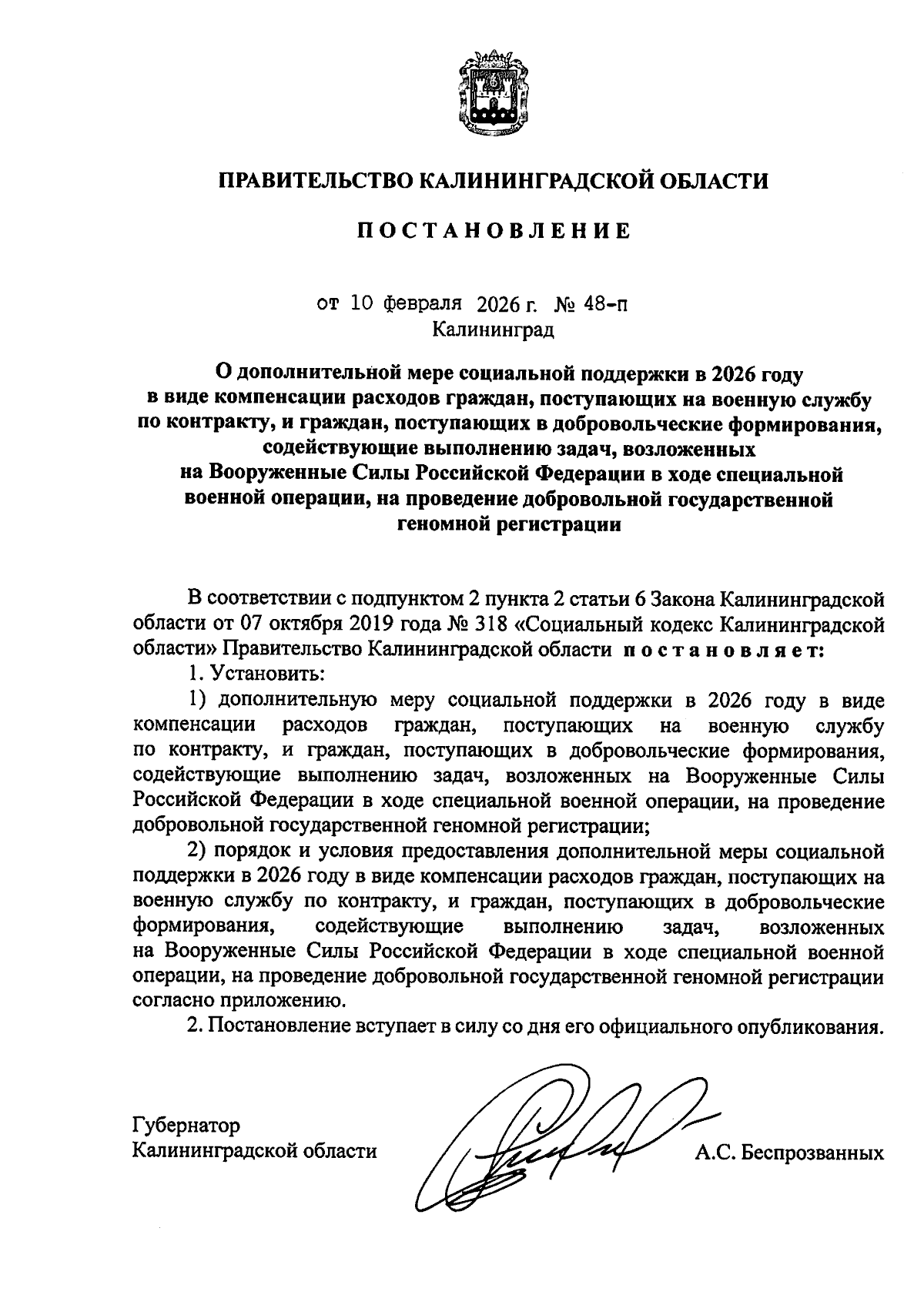 ПРАВИТЕЛЬСТВО КАЛИНИНГРАДСКОЙ ОБЛАСТИ

ПОСТАНОВЛЕНИЕ

от 10 февраля 2026 г. № 48-п
Калининград

О дополнительной мере социальной поддержки в 2026 году в виде компенсации расходов граждан, поступающих на военную службу по контракту, и граждан, поступающих в добровольческие формирования, содействующие выполнению задач, возложенных на Вооруженные Силы Российской Федерации в ходе специальной военной операции, на проведение добровольной государственной геномной регистрации

В соответствии с подпунктом 2 пункта 2 статьи 6 Закона Калининградской области от 07 октября 2019 года № 318 «Социальный кодекс Калининградской области» Правительство Калининградской области постановляет:

1. Установить:

1) дополнительную меру социальной поддержки в 2026 году в виде компенсации расходов граждан, поступающих на военную службу по контракту, и граждан, поступающих в добровольческие формирования, содействующие выполнению задач, возложенных на Вооруженные Силы Российской Федерации в ходе специальной военной операции, на проведение добровольной государственной геномной регистрации;

2) порядок и условия предоставления дополнительной меры социальной поддержки в 2026 году в виде компенсации расходов граждан, поступающих на военную службу по контракту, и граждан, поступающих в добровольческие формирования, содействующие выполнению задач, возложенных на Вооруженные Силы Российской Федерации в ходе специальной военной операции, на проведение добровольной государственной геномной регистрации согласно приложению.

2. Постановление вступает в силу со дня его официального опубликования.

Губернатор
Калининградской области А.С. Беспрозванных